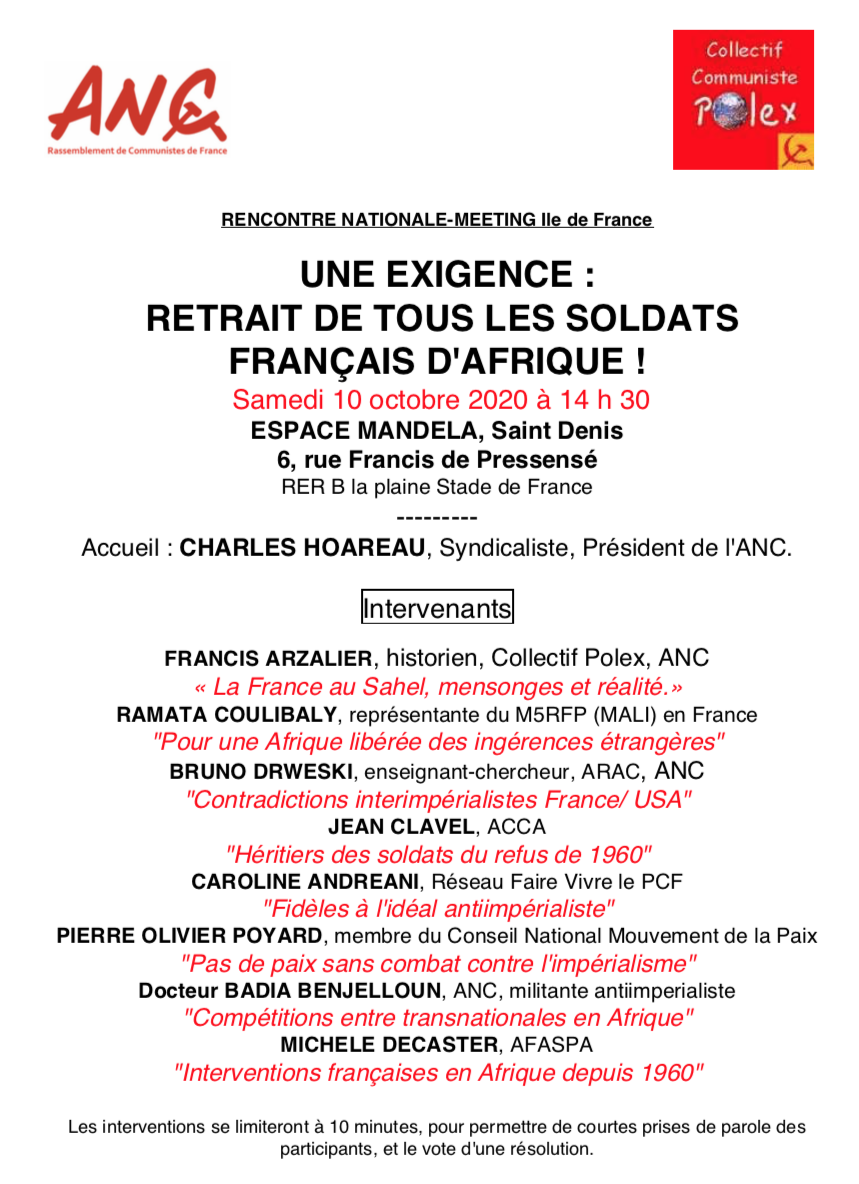 ANC
Rassemblement de Communistes de France

Collectif Communiste Polex

RENCONTRE NATIONALE-MEETING Ile de France

UNE EXIGENCE : RETRAIT DE TOUS LES SOLDATS FRANÇAIS D'AFRIQUE !

Samedi 10 octobre 2020 à 14 h 30
ESPACE MANDELA, Saint Denis
6, rue Francis de Pressensé
RER B la plaine Stade de France
---------
Accueil : CHARLES HOAREAU, Syndicaliste, Président de l'ANC.

Intervenants

FRANCIS ARZALIER, historien, Collectif Polex, ANC
« La France au Sahel, mensonges et réalité.»
RAMATA COULIBALY, représentante du M5RFP (MALI) en France
"Pour une Afrique libérée des ingérences étrangères"
BRUNO DRWESKI, enseignant-chercheur, ARAC, ANC
"Contradictions interimpérialistes France/ USA"
JEAN CLAVEL, ACCA
"Héritiers des soldats du refus de 1960"
CAROLINE ANDREANI, Réseau Faire Vivre le PCF
"Fidèles à l'idéal antiimpérialiste"
PIERRE OLIVIER POYARD, membre du Conseil National Mouvement de la Paix
"Pas de paix sans combat contre l'impérialisme"
Docteur BADIA BENJELLOUN, ANC, militante antiimperialiste
"Compétitions entre transnationales en Afrique"
MICHELE DECASTER, AFASPA
"Interventions françaises en Afrique depuis 1960"

Les interventions se limiteront à 10 minutes, pour permettre de courtes prises de parole des participants, et le vote d'une résolution.